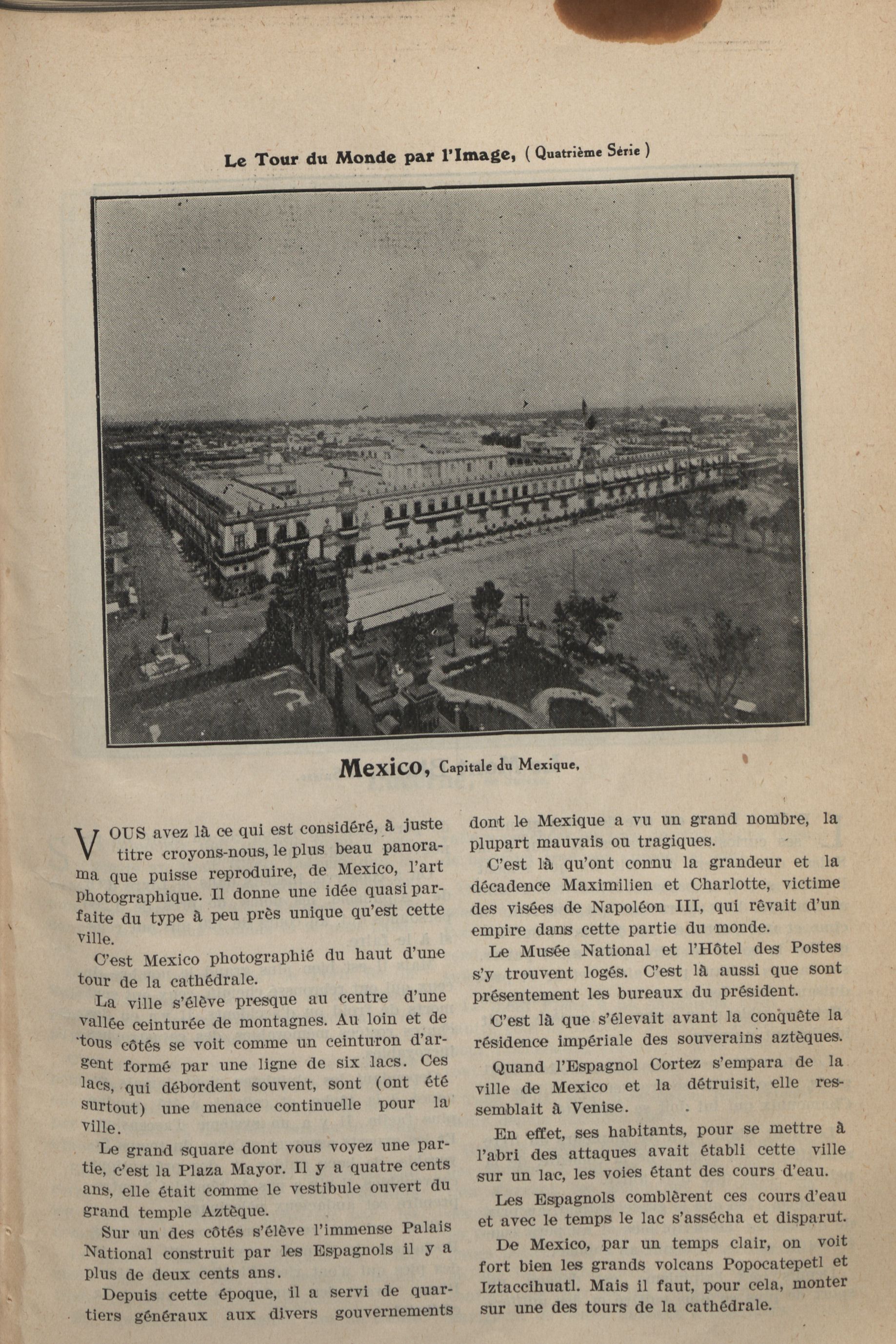 Le Tour du Monde par l'Image, ( Quatrième Série )

Mexico, Capitale du Mexique,

VOUS avez là ce qui est considéré, à juste titre croyons-nous, le plus beau panorama que puisse reproduire, de Mexico, l'art photographique. Il donne une idée quasi parfaite du type à peu près unique qu'est cette ville.

C'est Mexico photographié du haut d'une tour de la cathédrale.

La ville s'élève presque au centre d'une vallée ceinturée de montagnes. Au loin et de tous côtés se voit comme un ceinturon d'argent formé par une ligne de six lacs. Ces lacs, qui débordent souvent, sont (ont été surtout) une menace continuelle pour la ville.

Le grand square dont vous voyez une partie, c'est la Plaza Mayor. Il y a quatre cents ans, elle était comme le vestibule ouvert du grand temple Aztèque.

Sur un des côtés s'élève l'immense Palais National construit par les Espagnols il y a plus de deux cents ans.

Depuis cette époque, il a servi de quartiers généraux aux divers gouvernements dont le Mexique a vu un grand nombre, la plupart mauvais ou tragiques.

C'est là qu'ont connu la grandeur et la décadence Maximilien et Charlotte, victime des visées de Napoléon III, qui rêvait d'un empire dans cette partie du monde.

Le Musée National et l'Hôtel des Postes s'y trouvent logés. C'est là aussi que sont présentement les bureaux du président.

C'est là que s'élevait avant la conquête la résidence impériale des souverains aztèques.

Quand l'Espagnol Cortez s'empara de la ville de Mexico et la détruisit, elle ressemblait à Venise.

En effet, ses habitants, pour se mettre à l'abri des attaques avait établi cette ville sur un lac, les voies étant des cours d'eau.

Les Espagnols comblèrent ces cours d'eau et avec le temps le lac s'assécha et disparut.

De Mexico, par un temps clair, on voit fort bien les grands volcans Popocatepetl et Iztaccihuatl. Mais il faut, pour cela, monter sur une des tours de la cathédrale.